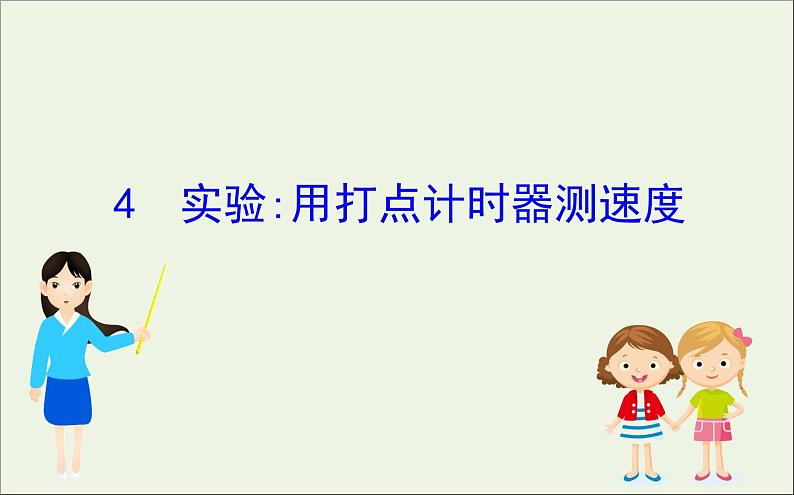 4　实验:用打点计时器测速度